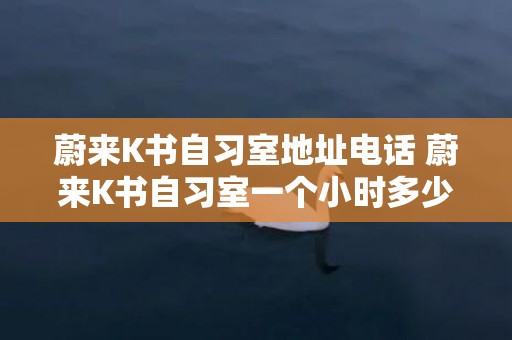 蔚来K书自习室地址电话 蔚来K书自习室一个小时多少